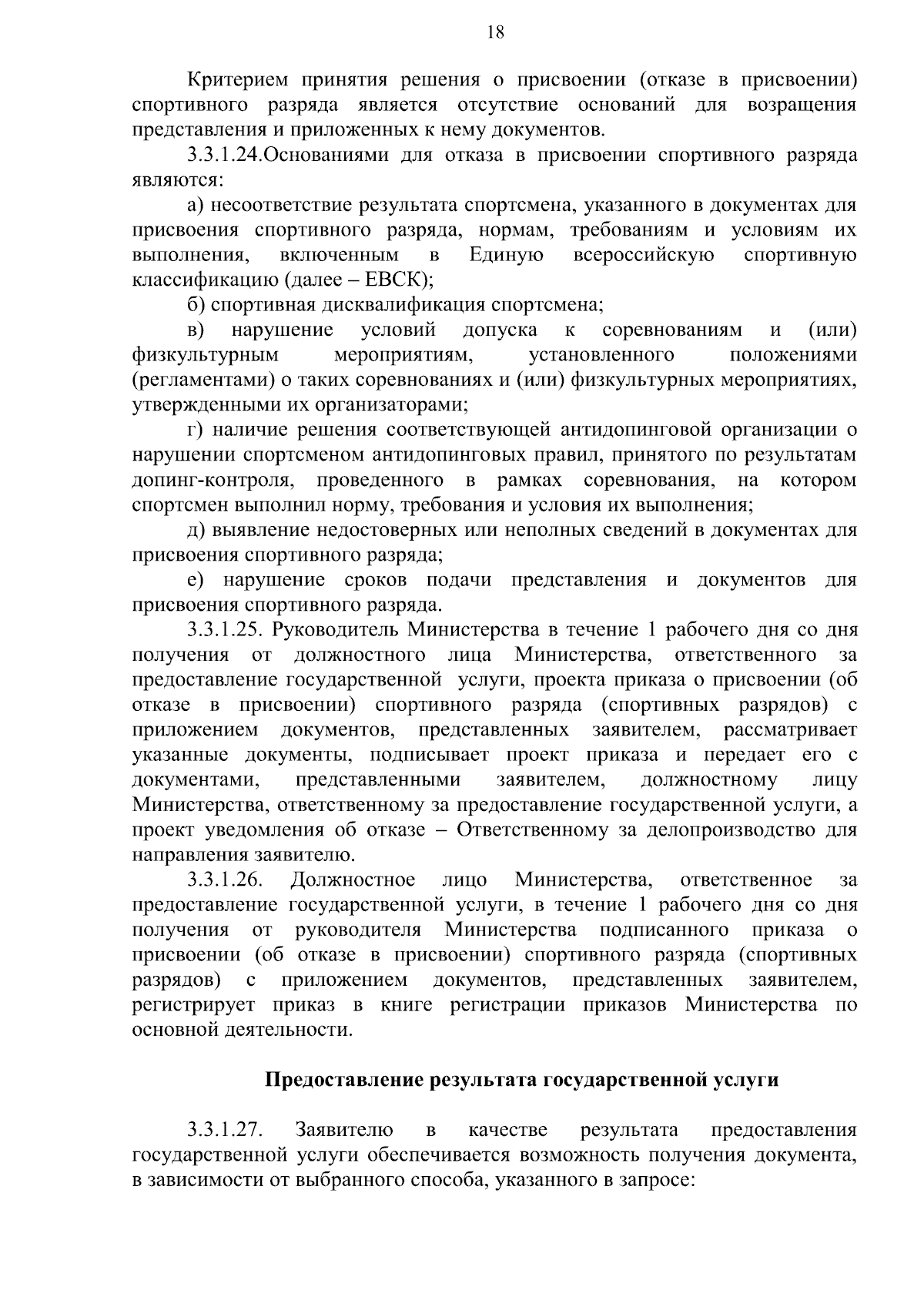 18

Критерием принятия решения о присвоении (отказе в присвоении) спортивного разряда является отсутствие оснований для возращения представления и приложенных к нему документов.

3.3.1.24.Основаниями для отказа в присвоении спортивного разряда являются:

а) несоответствие результата спортсмена, указанного в документах для присвоения спортивного разряда, нормам, требованиям и условиям их выполнения, включенным в Единую всероссийскую спортивную классификацию (далее – ЕВСК);

б) спортивная дисквалификация спортсмена;

в) нарушение условий допуска к соревнованиям и (или) физкультурным мероприятиям, установленного положениями (регламентами) о таких соревнованиях и (или) физкультурных мероприятиях, утвержденными их организаторами;

г) наличие решения соответствующей антидопинговой организации о нарушении спортсменом антидопинговых правил, принятого по результатам допинг-контроля, проведенного в рамках соревнования, на котором спортсмен выполнил норму, требования и условия их выполнения;

д) выявление недостоверных или неполных сведений в документах для присвоения спортивного разряда;

е) нарушение сроков подачи представления и документов для присвоения спортивного разряда.

3.3.1.25. Руководитель Министерства в течение 1 рабочего дня со дня получения от должностного лица Министерства, ответственного за предоставление государственной услуги, проекта приказа о присвоении (об отказе в присвоении) спортивного разряда (спортивных разрядов) с приложением документов, представленных заявителем, рассматривает указанные документы, подписывает проект приказа и передает его с документами, представленными заявителем, должностному лицу Министерства, ответственному за предоставление государственной услуги, а проект уведомления об отказе – Ответственному за делопроизводство для направления заявителю.

3.3.1.26. Должностное лицо Министерства, ответственное за предоставление государственной услуги, в течение 1 рабочего дня со дня получения от руководителя Министерства подписанного приказа о присвоении (об отказе в присвоении) спортивного разряда (спортивных разрядов) с приложением документов, представленных заявителем, регистрирует приказ в книге регистрации приказов Министерства по основной деятельности.

Предоставление результата государственной услуги

3.3.1.27. Заявителю в качестве результата предоставления государственной услуги обеспечивается возможность получения документа, в зависимости от выбранного способа, указанного в запросе: